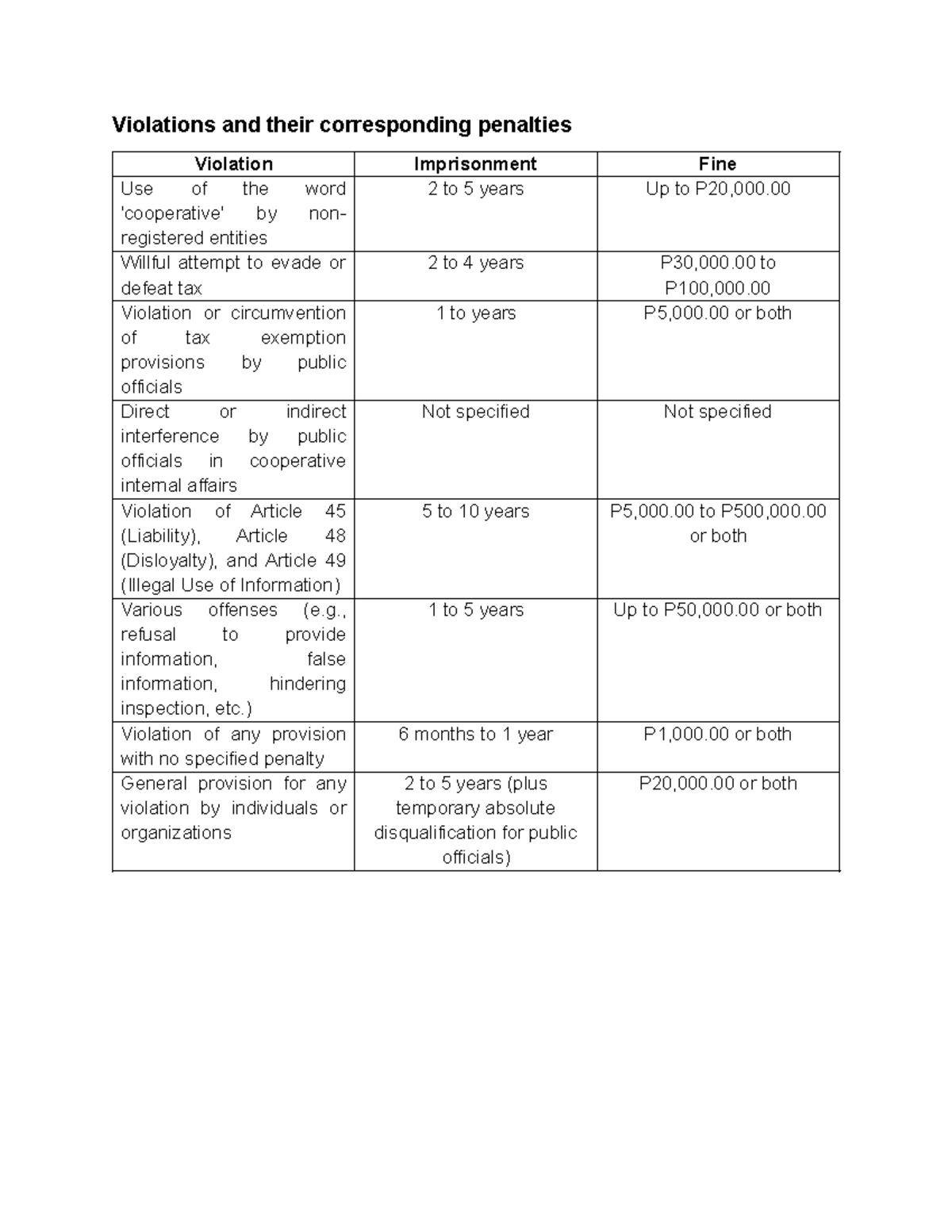 Violations and their corresponding penalties

| Violation | Imprisonment | Fine |
|---|---|---|
| Use of the word 'cooperative' by non-registered entities | 2 to 5 years | Up to P20,000.00 |
| Willful attempt to evade or defeat tax | 2 to 4 years | P30,000.00 to P100,000.00 |
| Violation or circumvention of tax exemption provisions by public officials | 1 to years | P5,000.00 or both |
| Direct or indirect interference by public officials in cooperative internal affairs | Not specified | Not specified |
| Violation of Article 45 (Liability), Article 48 (Disloyalty), and Article 49 (Illegal Use of Information) | 5 to 10 years | P5,000.00 to P500,000.00 or both |
| Various offenses (e.g., refusal to provide information, false information, hindering inspection, etc.) | 1 to 5 years | Up to P50,000.00 or both |
| Violation of any provision with no specified penalty | 6 months to 1 year | P1,000.00 or both |
| General provision for any violation by individuals or organizations | 2 to 5 years (plus temporary absolute disqualification for public officials) | P20,000.00 or both |